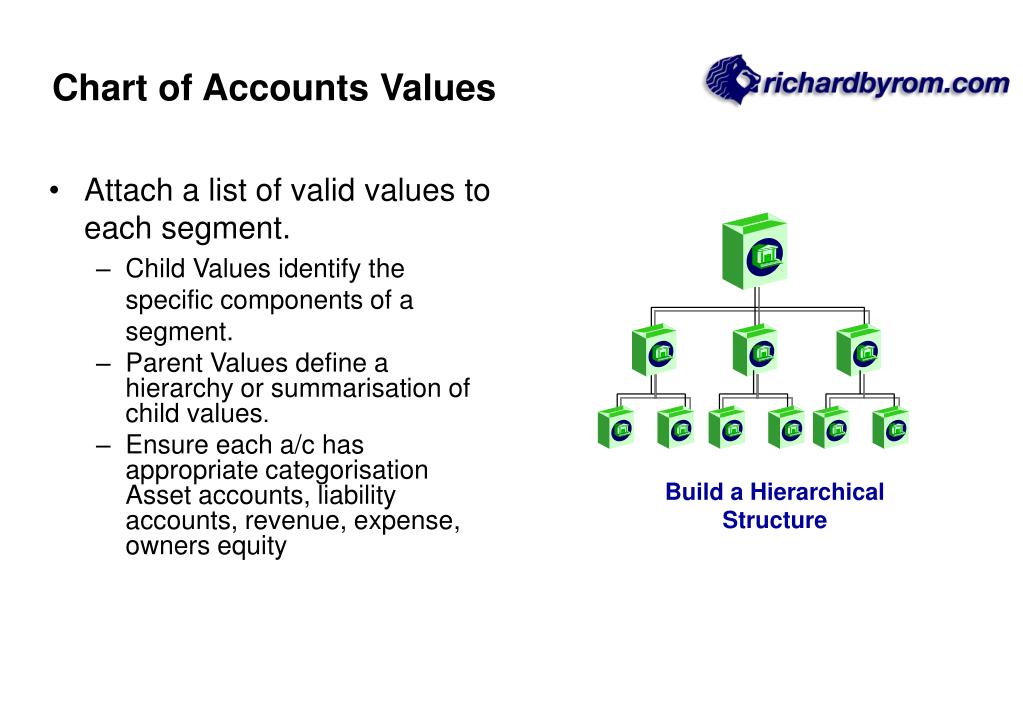 Chart of Accounts Values

richardbyrom.com

• Attach a list of valid values to each segment.
 – Child Values identify the specific components of a segment.
 – Parent Values define a hierarchy or summarisation of child values.
 – Ensure each a/c has appropriate categorisation Asset accounts, liability accounts, revenue, expense, owners equity

Build a Hierarchical Structure